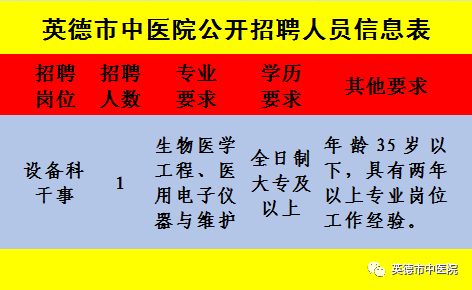 英德市中医院公开招聘人员信息表

| 招聘岗位 | 招聘人数 | 专业要求 | 学历要求 | 其他要求 |
|---|---|---|---|---|
| 设备科干事 | 1 | 生物医学工程、医用电子仪器与维护 | 全日制大专及以上 | 年龄35岁以下，具有两年以上专业岗位工作经验。 |

英德市中医院